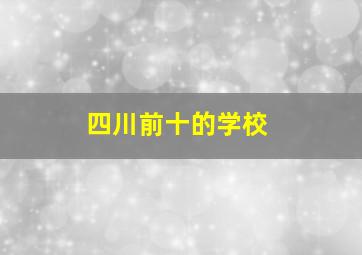 四川前十的学校